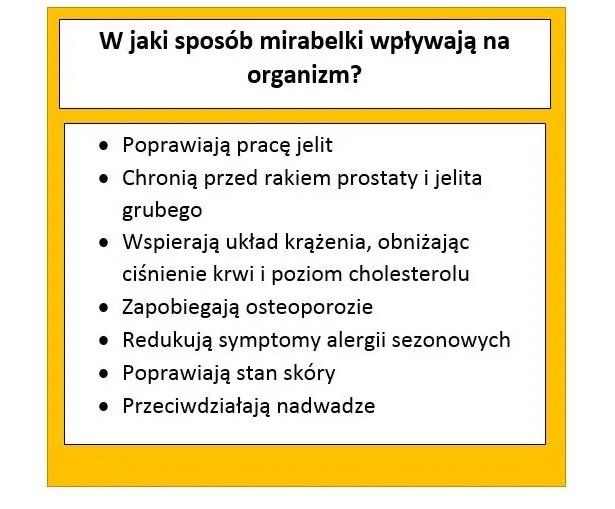 W jaki sposób mirabelki wpływają na organizm?

- Poprawiają pracę jelit
- Chronią przed rakiem prostaty i jelita grubego
- Wspierają układ krążenia, obniżając ciśnienie krwi i poziom cholesterolu
- Zapobiegają osteoporozie
- Redukują symptomy alergii sezonowych
- Poprawiają stan skóry
- Przeciwdziałają nadwadze